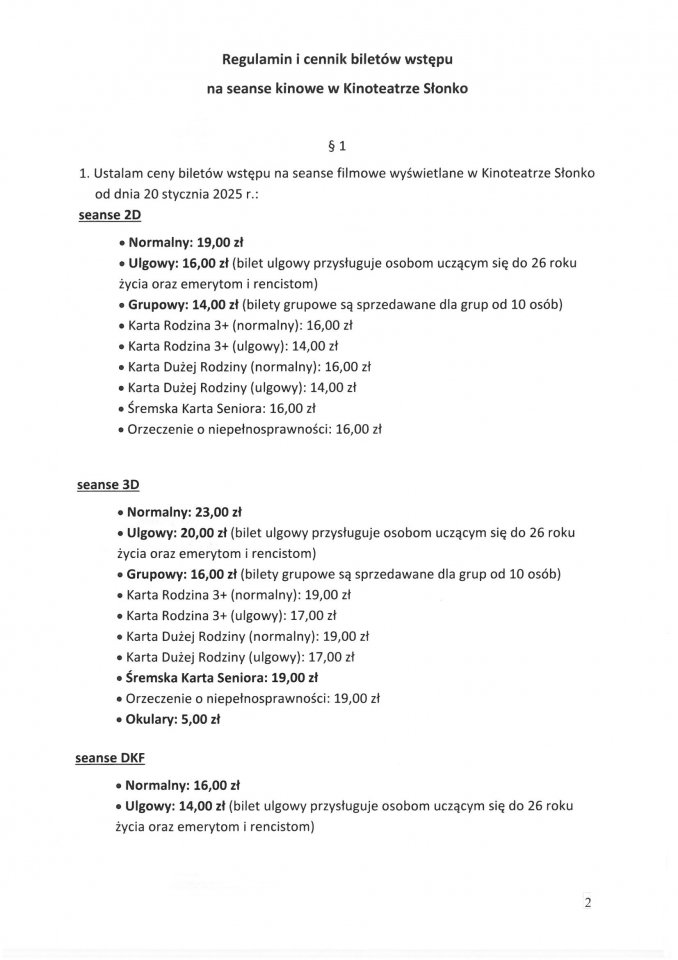 Regulamin i cennik biletów wstępu

na seanse kinowe w Kinoteatrze Słonko

§ 1

1. Ustalam ceny biletów wstępu na seanse filmowe wyświetlane w Kinoteatrze Słonko od dnia 20 stycznia 2025 r.:

seanse 2D

• Normalny: 19,00 zł
• Ulgowy: 16,00 zł (bilet ulgowy przysługuje osobom uczącym się do 26 roku życia oraz emerytom i rencistom)
• Grupowy: 14,00 zł (bilety grupowe są sprzedawane dla grup od 10 osób)
• Karta Rodzina 3+ (normalny): 16,00 zł
• Karta Rodzina 3+ (ulgowy): 14,00 zł
• Karta Dużej Rodziny (normalny): 16,00 zł
• Karta Dużej Rodziny (ulgowy): 14,00 zł
• Śremska Karta Seniora: 16,00 zł
• Orzeczenie o niepełnosprawności: 16,00 zł

seanse 3D

• Normalny: 23,00 zł
• Ulgowy: 20,00 zł (bilet ulgowy przysługuje osobom uczącym się do 26 roku życia oraz emerytom i rencistom)
• Grupowy: 16,00 zł (bilety grupowe są sprzedawane dla grup od 10 osób)
• Karta Rodzina 3+ (normalny): 19,00 zł
• Karta Rodzina 3+ (ulgowy): 17,00 zł
• Karta Dużej Rodziny (normalny): 19,00 zł
• Karta Dużej Rodziny (ulgowy): 17,00 zł
• Śremska Karta Seniora: 19,00 zł
• Orzeczenie o niepełnosprawności: 19,00 zł
• Okulary: 5,00 zł

seanse DKF

• Normalny: 16,00 zł
• Ulgowy: 14,00 zł (bilet ulgowy przysługuje osobom uczącym się do 26 roku życia oraz emerytom i rencistom)

2